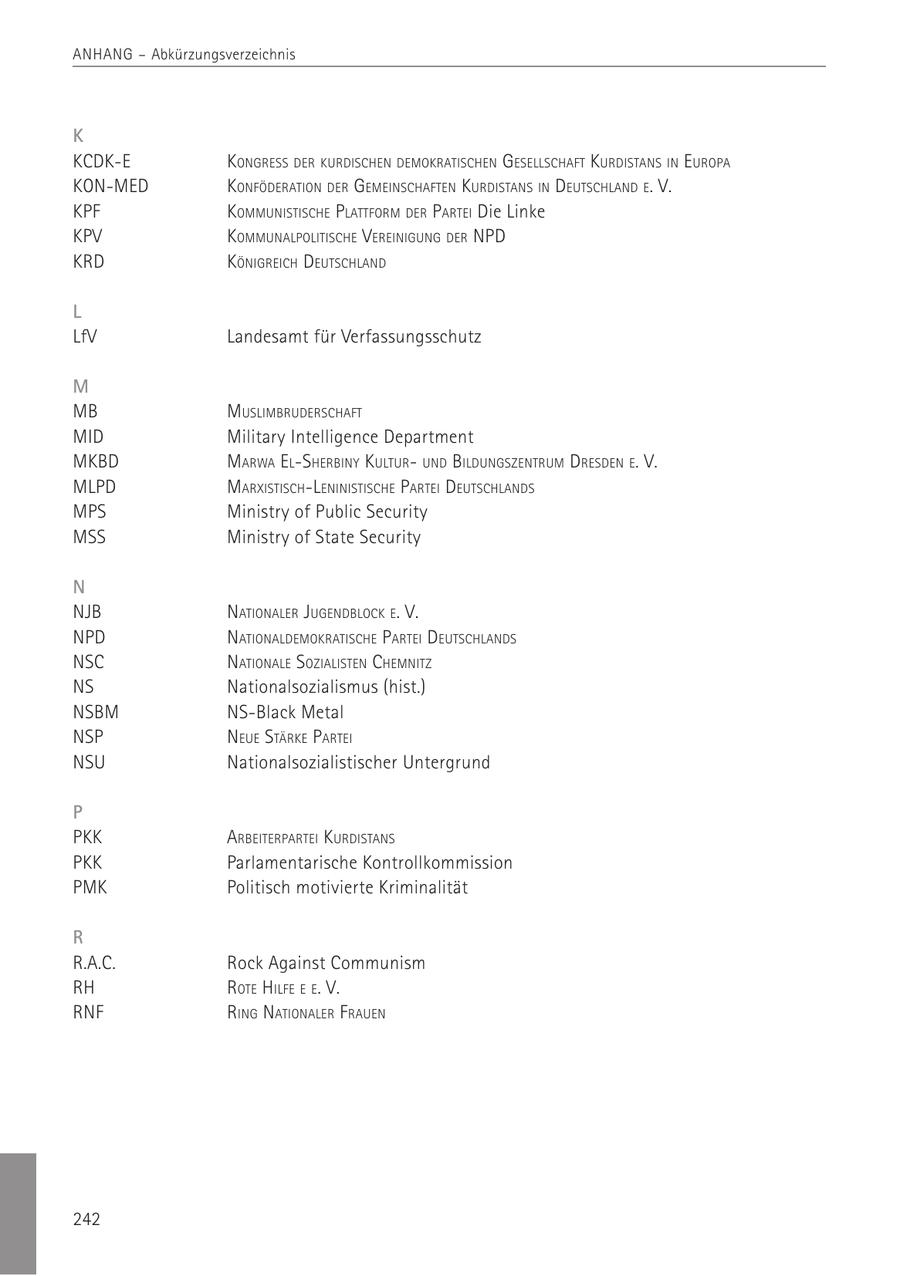 ANHANG – Abkürzungsverzeichnis

K

| | |
|---|---|
| KCDK-E | Kongress der kurdischen demokratischen Gesellschaft Kurdistans in Europa |
| KON-MED | Konföderation der Gemeinschaften Kurdistans in Deutschland e. V. |
| KPF | Kommunistische Plattform der Partei Die Linke |
| KPV | Kommunalpolitische Vereinigung der NPD |
| KRD | Königreich Deutschland |

L

| | |
|---|---|
| LfV | Landesamt für Verfassungsschutz |

M

| | |
|---|---|
| MB | Muslimbruderschaft |
| MID | Military Intelligence Department |
| MKBD | Marwa El-Sherbiny Kultur- und Bildungszentrum Dresden e. V. |
| MLPD | Marxistisch-Leninistische Partei Deutschlands |
| MPS | Ministry of Public Security |
| MSS | Ministry of State Security |

N

| | |
|---|---|
| NJB | Nationaler Jugendblock e. V. |
| NPD | Nationaldemokratische Partei Deutschlands |
| NSC | Nationale Sozialisten Chemnitz |
| NS | Nationalsozialismus (hist.) |
| NSBM | NS-Black Metal |
| NSP | Neue Stärke Partei |
| NSU | Nationalsozialistischer Untergrund |

P

| | |
|---|---|
| PKK | Arbeiterpartei Kurdistans |
| PKK | Parlamentarische Kontrollkommission |
| PMK | Politisch motivierte Kriminalität |

R

| | |
|---|---|
| R.A.C. | Rock Against Communism |
| RH | Rote Hilfe e e. V. |
| RNF | Ring Nationaler Frauen |

242